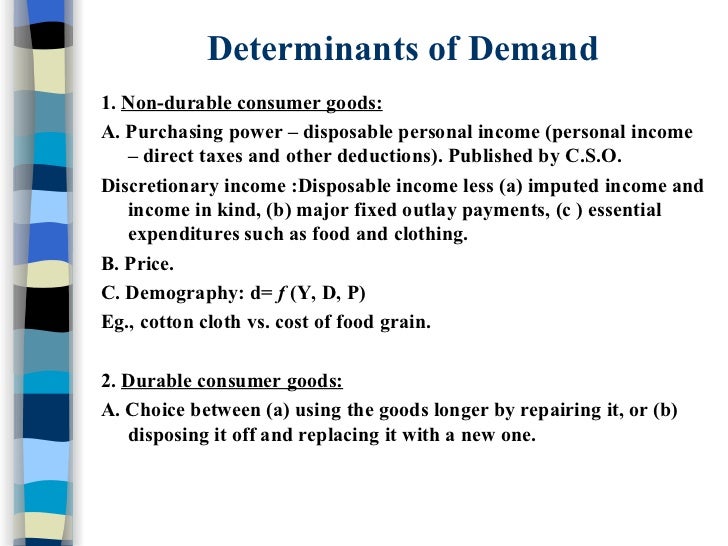 Determinants of Demand

1. Non-durable consumer goods:

A. Purchasing power – disposable personal income (personal income – direct taxes and other deductions). Published by C.S.O.

Discretionary income :Disposable income less (a) imputed income and income in kind, (b) major fixed outlay payments, (c ) essential expenditures such as food and clothing.

B. Price.

C. Demography: d= $f$ (Y, D, P)

Eg., cotton cloth vs. cost of food grain.

2. Durable consumer goods:

A. Choice between (a) using the goods longer by repairing it, or (b) disposing it off and replacing it with a new one.